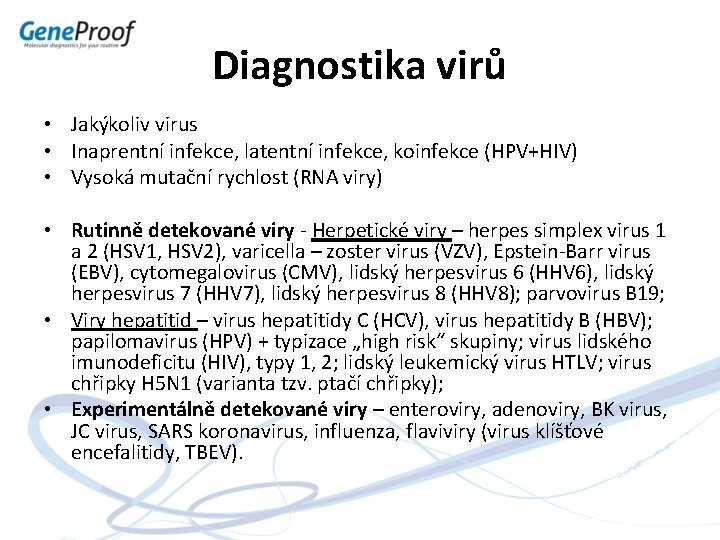 GeneProof
Molecular diagnostics for your routine

Diagnostika virů

• Jakýkoliv virus
• Inaprentní infekce, latentní infekce, koinfekce (HPV+HIV)
• Vysoká mutační rychlost (RNA viry)

• Rutinně detekované viry - Herpetické viry – herpes simplex virus 1 a 2 (HSV1, HSV2), varicella – zoster virus (VZV), Epstein-Barr virus (EBV), cytomegalovirus (CMV), lidský herpesvirus 6 (HHV6), lidský herpesvirus 7 (HHV7), lidský herpesvirus 8 (HHV8); parvovirus B19;
• Viry hepatitid – virus hepatitidy C (HCV), virus hepatitidy B (HBV); papilomavirus (HPV) + typizace „high risk“ skupiny; virus lidského imunodeficitu (HIV), typy 1, 2; lidský leukemický virus HTLV; virus chřipky H5N1 (varianta tzv. ptačí chřipky);
• Experimentálně detekované viry – enteroviry, adenoviry, BK virus, JC virus, SARS koronavirus, influenza, flaviviry (virus klíšťové encefalitidy, TBEV).